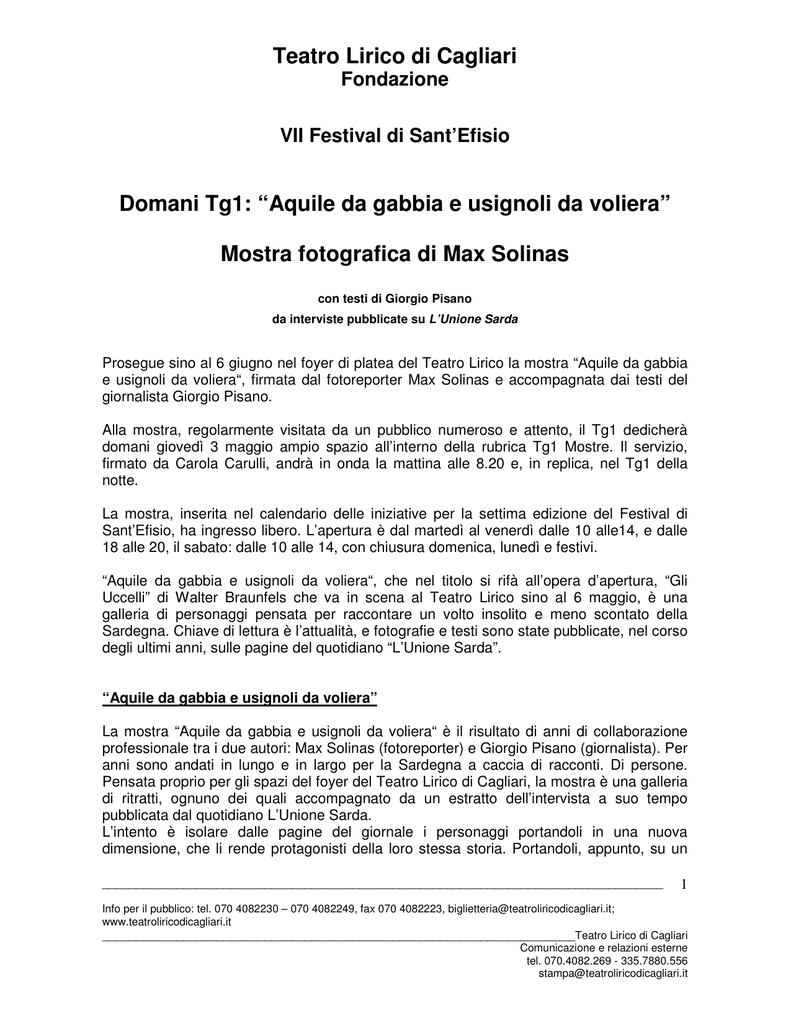 Teatro Lirico di Cagliari
Fondazione

VII Festival di Sant'Efisio

Domani Tg1: "Aquile da gabbia e usignoli da voliera"

Mostra fotografica di Max Solinas

con testi di Giorgio Pisano
da interviste pubblicate su L'Unione Sarda

Prosegue sino al 6 giugno nel foyer di platea del Teatro Lirico la mostra "Aquile da gabbia e usignoli da voliera", firmata dal fotoreporter Max Solinas e accompagnata dai testi del giornalista Giorgio Pisano.

Alla mostra, regolarmente visitata da un pubblico numeroso e attento, il Tg1 dedicherà domani giovedì 3 maggio ampio spazio all'interno della rubrica Tg1 Mostre. Il servizio, firmato da Carola Carulli, andrà in onda la mattina alle 8.20 e, in replica, nel Tg1 della notte.

La mostra, inserita nel calendario delle iniziative per la settima edizione del Festival di Sant'Efisio, ha ingresso libero. L'apertura è dal martedì al venerdì dalle 10 alle14, e dalle 18 alle 20, il sabato: dalle 10 alle 14, con chiusura domenica, lunedì e festivi.

"Aquile da gabbia e usignoli da voliera", che nel titolo si rifà all'opera d'apertura, "Gli Uccelli" di Walter Braunfels che va in scena al Teatro Lirico sino al 6 maggio, è una galleria di personaggi pensata per raccontare un volto insolito e meno scontato della Sardegna. Chiave di lettura è l'attualità, e fotografie e testi sono state pubblicate, nel corso degli ultimi anni, sulle pagine del quotidiano "L'Unione Sarda".

"Aquile da gabbia e usignoli da voliera"

La mostra "Aquile da gabbia e usignoli da voliera" è il risultato di anni di collaborazione professionale tra i due autori: Max Solinas (fotoreporter) e Giorgio Pisano (giornalista). Per anni sono andati in lungo e in largo per la Sardegna a caccia di racconti. Di persone. Pensata proprio per gli spazi del foyer del Teatro Lirico di Cagliari, la mostra è una galleria di ritratti, ognuno dei quali accompagnato da un estratto dell'intervista a suo tempo pubblicata dal quotidiano L'Unione Sarda.
L'intento è isolare dalle pagine del giornale i personaggi portandoli in una nuova dimensione, che li rende protagonisti della loro stessa storia. Portandoli, appunto, su un

1

Info per il pubblico: tel. 070 4082230 – 070 4082249, fax 070 4082223, biglietteria@teatroliricodicagliari.it; www.teatroliricodicagliari.it

Teatro Lirico di Cagliari
Comunicazione e relazioni esterne
tel. 070.4082.269 - 335.7880.556
stampa@teatroliricodicagliari.it